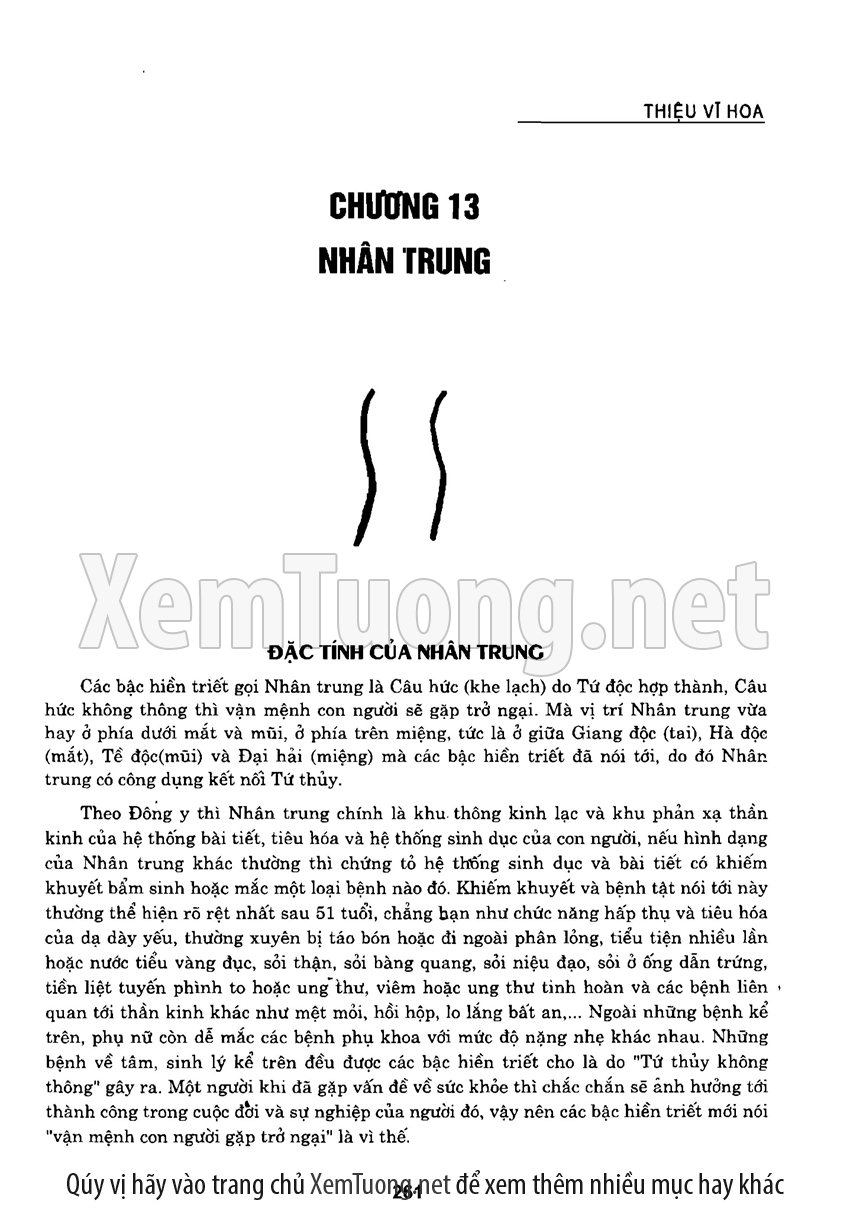 THIỆU VĨ HOA

CHƯƠNG 13
NHÂN TRUNG

XemTuong.net

ĐẶC TÍNH CỦA NHÂN TRUNG

Các bậc hiền triết gọi Nhân trung là Câu hức (khe lạch) do Tứ độc hợp thành, Câu hức không thông thì vận mệnh con người sẽ gặp trở ngại. Mà vị trí Nhân trung vừa hay ở phía dưới mắt và mũi, ở phía trên miệng, tức là ở giữa Giang độc (tai), Hà độc (mắt), Tề độc(mũi) và Đại hải (miệng) mà các bậc hiền triết đã nói tới, do đó Nhân trung có công dụng kết nối Tứ thủy.

Theo Đông y thì Nhân trung chính là khu thông kinh lạc và khu phản xạ thần kinh của hệ thống bài tiết, tiêu hóa và hệ thống sinh dục của con người, nếu hình dạng của Nhân trung khác thường thì chứng tỏ hệ thống sinh dục và bài tiết có khiếm khuyết bẩm sinh hoặc mắc một loại bệnh nào đó. Khiếm khuyết và bệnh tật nói tới này thường thể hiện rõ rệt nhất sau 51 tuổi, chẳng hạn như chức năng hấp thụ và tiêu hóa của dạ dày yếu, thường xuyên bị táo bón hoặc đi ngoài phân lỏng, tiểu tiện nhiều lần hoặc nước tiểu vàng đục, sỏi thận, sỏi bàng quang, sỏi niệu đạo, sỏi ở ống dẫn trứng, tiền liệt tuyến phình to hoặc ung thư, viêm hoặc ung thư tinh hoàn và các bệnh liên quan tới thần kinh khác như mệt mỏi, hồi hộp, lo lắng bất an,... Ngoài những bệnh kể trên, phụ nữ còn dễ mắc các bệnh phụ khoa với mức độ nặng nhẹ khác nhau. Những bệnh về tâm, sinh lý kể trên đều được các bậc hiền triết cho là do "Tứ thủy không thông" gây ra. Một người khi đã gặp vấn đề về sức khỏe thì chắc chắn sẽ ảnh hưởng tới thành công trong cuộc đời và sự nghiệp của người đó, vậy nên các bậc hiền triết mới nói "vận mệnh con người gặp trở ngại" là vì thế.

Qúy vị hãy vào trang chủ XemTuong.net để xem thêm nhiều mục hay khác

261